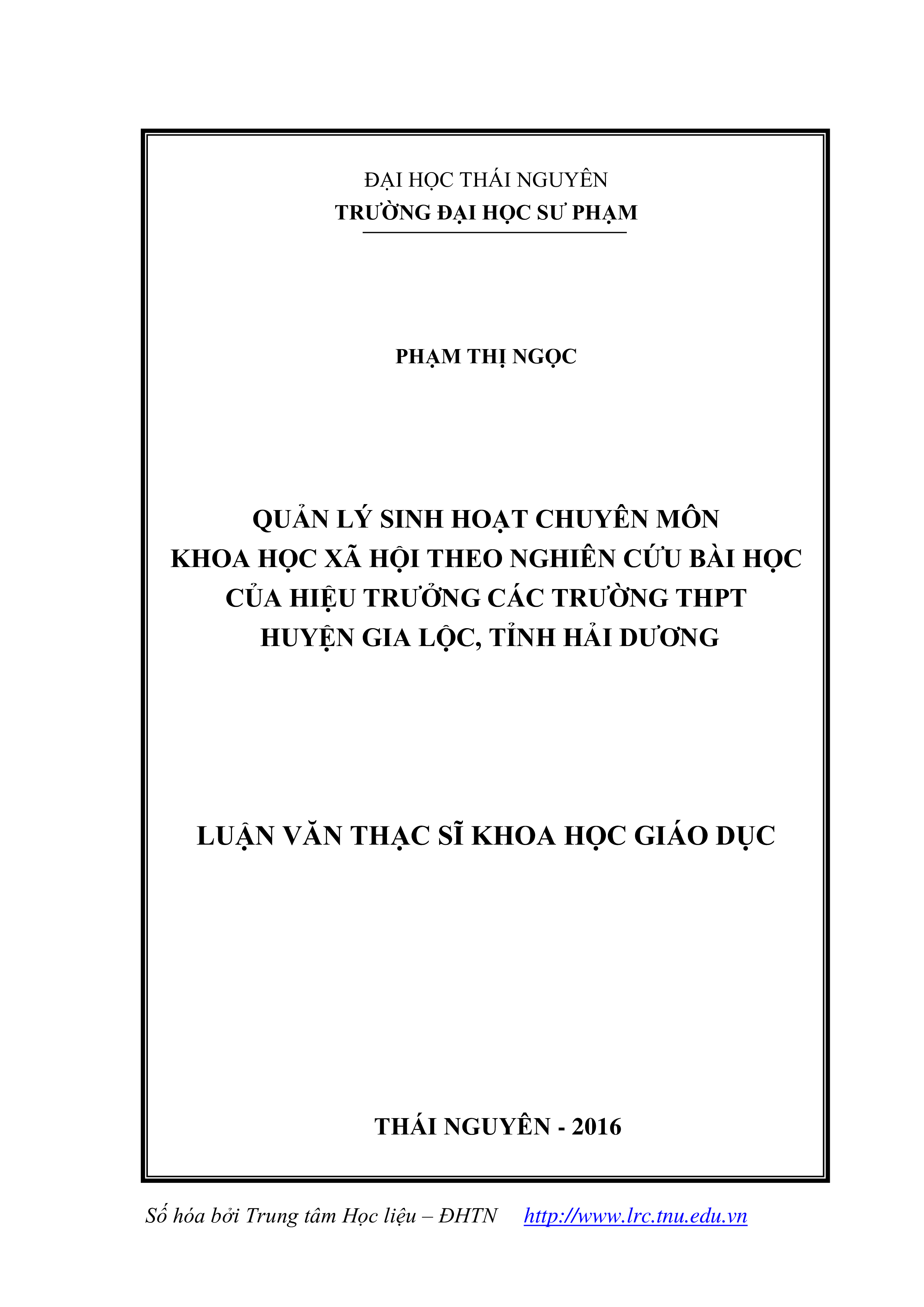 ĐẠI HỌC THÁI NGUYÊN
TRƯỜNG ĐẠI HỌC SƯ PHẠM

PHẠM THỊ NGỌC

QUẢN LÝ SINH HOẠT CHUYÊN MÔN
KHOA HỌC XÃ HỘI THEO NGHIÊN CỨU BÀI HỌC
CỦA HIỆU TRƯỞNG CÁC TRƯỜNG THPT
HUYỆN GIA LỘC, TỈNH HẢI DƯƠNG

LUẬN VĂN THẠC SĨ KHOA HỌC GIÁO DỤC

THÁI NGUYÊN - 2016

Số hóa bởi Trung tâm Học liệu – ĐHTN http://www.lrc.tnu.edu.vn